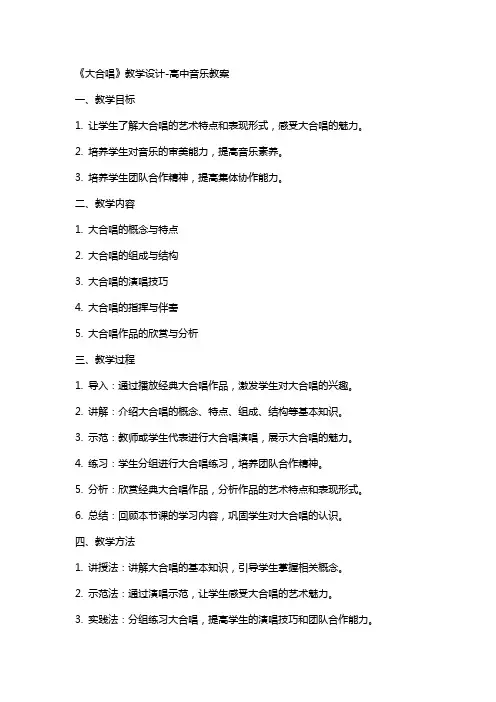 《大合唱》教学设计-高中音乐教案

一、教学目标

1. 让学生了解大合唱的艺术特点和表现形式，感受大合唱的魅力。

2. 培养学生对音乐的审美能力，提高音乐素养。

3. 培养学生团队合作精神，提高集体协作能力。

二、教学内容

1. 大合唱的概念与特点

2. 大合唱的组成与结构

3. 大合唱的演唱技巧

4. 大合唱的指挥与伴奏

5. 大合唱作品的欣赏与分析

三、教学过程

1. 导入：通过播放经典大合唱作品，激发学生对大合唱的兴趣。

2. 讲解：介绍大合唱的概念、特点、组成、结构等基本知识。

3. 示范：教师或学生代表进行大合唱演唱，展示大合唱的魅力。

4. 练习：学生分组进行大合唱练习，培养团队合作精神。

5. 分析：欣赏经典大合唱作品，分析作品的艺术特点和表现形式。

6. 总结：回顾本节课的学习内容，巩固学生对大合唱的认识。

四、教学方法

1. 讲授法：讲解大合唱的基本知识，引导学生掌握相关概念。

2. 示范法：通过演唱示范，让学生感受大合唱的艺术魅力。

3. 实践法：分组练习大合唱，提高学生的演唱技巧和团队合作能力。